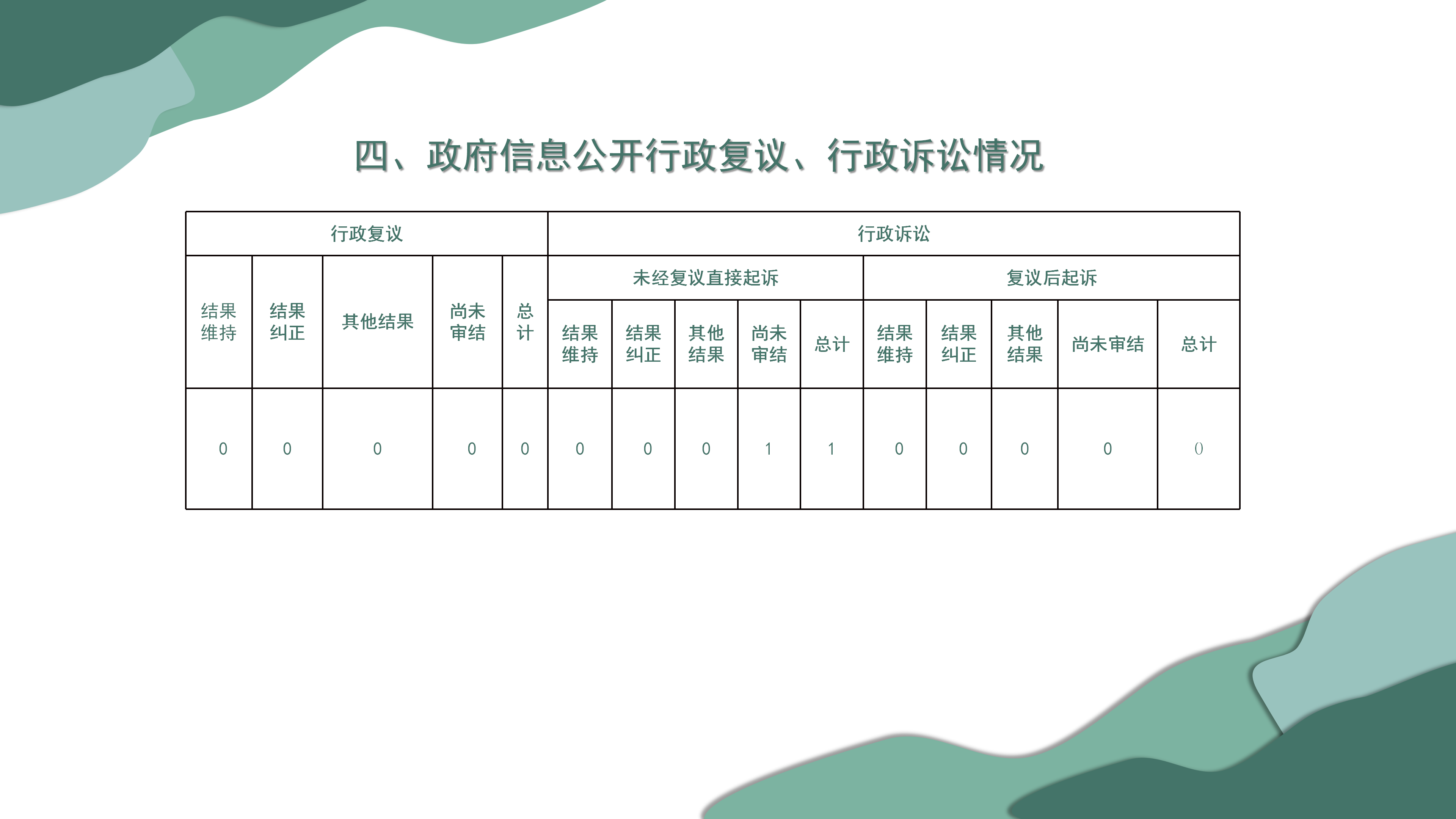 四、政府信息公开行政复议、行政诉讼情况

| 行政复议 | | | | | 行政诉讼 | | | | | | | | | |
|---|---|---|---|---|---|---|---|---|---|---|---|---|---|---|
| 结果维持 | 结果纠正 | 其他结果 | 尚未审结 | 总计 | 未经复议直接起诉 | | | | | 复议后起诉 | | | | |
| | | | | | 结果维持 | 结果纠正 | 其他结果 | 尚未审结 | 总计 | 结果维持 | 结果纠正 | 其他结果 | 尚未审结 | 总计 |
| 0 | 0 | 0 | 0 | 0 | 0 | 0 | 0 | 1 | 1 | 0 | 0 | 0 | 0 | 0 |